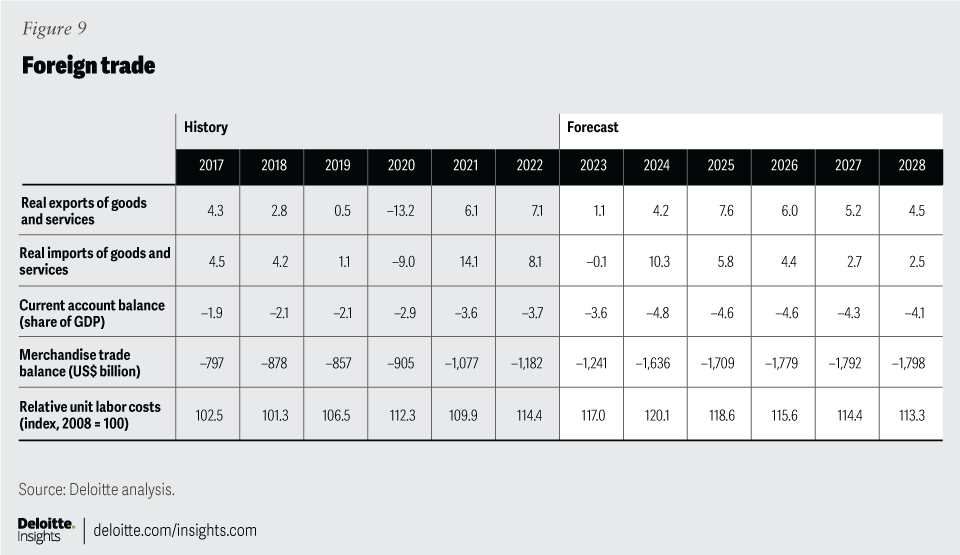 Figure 9

Foreign trade

| | History | | | | | | Forecast | | | | | |
|---|---|---|---|---|---|---|---|---|---|---|---|---|
| | 2017 | 2018 | 2019 | 2020 | 2021 | 2022 | 2023 | 2024 | 2025 | 2026 | 2027 | 2028 |
| Real exports of goods and services | 4.3 | 2.8 | 0.5 | –13.2 | 6.1 | 7.1 | 1.1 | 4.2 | 7.6 | 6.0 | 5.2 | 4.5 |
| Real imports of goods and services | 4.5 | 4.2 | 1.1 | –9.0 | 14.1 | 8.1 | –0.1 | 10.3 | 5.8 | 4.4 | 2.7 | 2.5 |
| Current account balance (share of GDP) | –1.9 | –2.1 | –2.1 | –2.9 | –3.6 | –3.7 | –3.6 | –4.8 | –4.6 | –4.6 | –4.3 | –4.1 |
| Merchandise trade balance (US$ billion) | –797 | –878 | –857 | –905 | –1,077 | –1,182 | –1,241 | –1,636 | –1,709 | –1,779 | –1,792 | –1,798 |
| Relative unit labor costs (index, 2008 = 100) | 102.5 | 101.3 | 106.5 | 112.3 | 109.9 | 114.4 | 117.0 | 120.1 | 118.6 | 115.6 | 114.4 | 113.3 |

Source: Deloitte analysis.

Deloitte. Insights | deloitte.com/insights.com